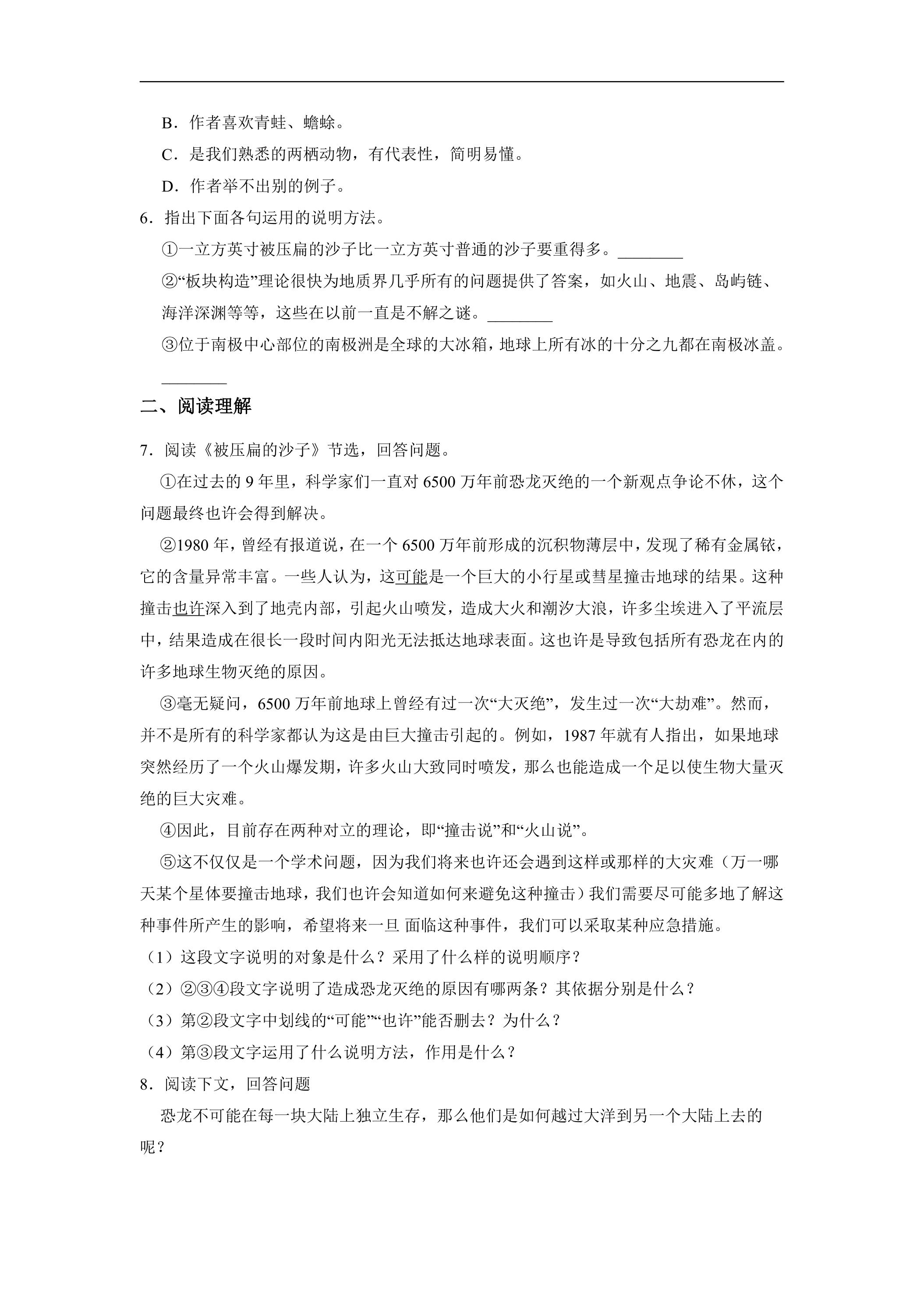 B．作者喜欢青蛙、蟾蜍。

C．是我们熟悉的两栖动物，有代表性，简明易懂。

D．作者举不出别的例子。

6．指出下面各句运用的说明方法。

①一立方英寸被压扁的沙子比一立方英寸普通的沙子要重得多。____

②“板块构造”理论很快为地质界几乎所有的问题提供了答案，如火山、地震、岛屿链、海洋深渊等等，这些在以前一直是不解之谜。____

③位于南极中心部位的南极洲是全球的大冰箱，地球上所有冰的十分之九都在南极冰盖。____

二、阅读理解

7．阅读《被压扁的沙子》节选，回答问题。

①在过去的9年里，科学家们一直对6500万年前恐龙灭绝的一个新观点争论不休，这个问题最终也许会得到解决。

②1980年，曾经有报道说，在一个6500万年前形成的沉积物薄层中，发现了稀有金属铱，它的含量异常丰富。一些人认为，这可能是一个巨大的小行星或彗星撞击地球的结果。这种撞击也许深入到了地壳内部，引起火山喷发，造成大火和潮汐大浪，许多尘埃进入了平流层中，结果造成在很长一段时间内阳光无法抵达地球表面。这也许是导致包括所有恐龙在内的许多地球生物灭绝的原因。

③毫无疑问，6500万年前地球上曾经有过一次“大灭绝”，发生过一次“大劫难”。然而，并不是所有的科学家都认为这是由巨大撞击引起的。例如，1987年就有人指出，如果地球突然经历了一个火山爆发期，许多火山大致同时喷发，那么也能造成一个足以使生物大量灭绝的巨大灾难。

④因此，目前存在两种对立的理论，即“撞击说”和“火山说”。

⑤这不仅仅是一个学术问题，因为我们将来也许还会遇到这样或那样的大灾难（万一哪天某个星体要撞击地球，我们也许会知道如何来避免这种撞击）我们需要尽可能多地了解这种事件所产生的影响，希望将来一旦 面临这种事件，我们可以采取某种应急措施。

（1）这段文字说明的对象是什么？采用了什么样的说明顺序？

（2）②③④段文字说明了造成恐龙灭绝的原因有哪两条？其依据分别是什么？

（3）第②段文字中划线的“可能”“也许”能否删去？为什么？

（4）第③段文字运用了什么说明方法，作用是什么？

8．阅读下文，回答问题

恐龙不可能在每一块大陆上独立生存，那么他们是如何越过大洋到另一个大陆上去的呢？